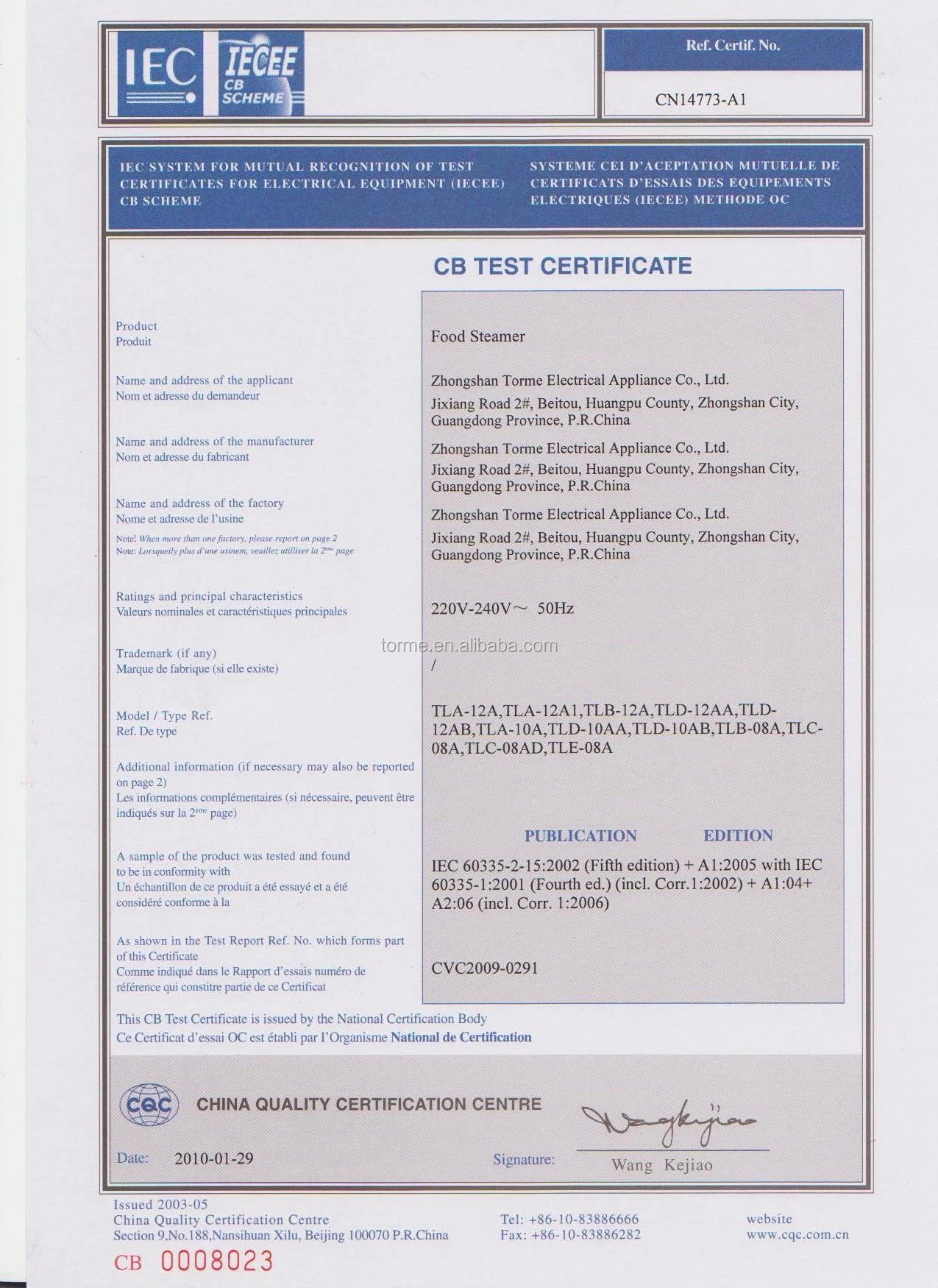 IEC IECEE CB SCHEME

Ref. Certif. No.

CN14773-A1

IEC SYSTEM FOR MUTUAL RECOGNITION OF TEST CERTIFICATES FOR ELECTRICAL EQUIPMENT (IECEE) CB SCHEME

SYSTEME CEI D'ACEPTATION MUTUELLE DE CERTIFICATS D'ESSAIS DES EQUIPEMENTS ELECTRIQUES (IECEE) METHODE OC

CB TEST CERTIFICATE

Product
Produit

Food Steamer

Name and address of the applicant
Nom et adresse du demandeur

Zhongshan Torme Electrical Appliance Co., Ltd.
Jixiang Road 2#, Beitou, Huangpu County, Zhongshan City, Guangdong Province, P.R.China

Name and address of the manufacturer
Nom et adresse du fabricant

Zhongshan Torme Electrical Appliance Co., Ltd.
Jixiang Road 2#, Beitou, Huangpu County, Zhongshan City, Guangdong Province, P.R.China

Name and address of the factory
Nome et adresse de l'usine
Note! When more than one factory, please report on page 2
Note: Lorsqueily plus d'une usinem, veuillez utilliser la 2ème page

Zhongshan Torme Electrical Appliance Co., Ltd.
Jixiang Road 2#, Beitou, Huangpu County, Zhongshan City, Guangdong Province, P.R.China

Ratings and principal characteristics
Valeurs nominales et caractéristiques principales

220V-240V~ 50Hz

torme.en.alibaba.com

Trademark (if any)
Marque de fabrique (si elle existe)

/

Model / Type Ref.
Ref. De type

TLA-12A,TLA-12A1,TLB-12A,TLD-12AA,TLD-12AB,TLA-10A,TLD-10AA,TLD-10AB,TLB-08A,TLC-08A,TLC-08AD,TLE-08A

Additional information (if necessary may also be reported on page 2)
Les informations complémentaires (si nécessaire, peuvent être indiqués sur la 2ème page)

PUBLICATION EDITION

A sample of the product was tested and found to be in conformity with
Un échantillon de ce produit a été essayé et a été considéré conforme à la

IEC 60335-2-15:2002 (Fifth edition) + A1:2005 with IEC 60335-1:2001 (Fourth ed.) (incl. Corr.1:2002) + A1:04+ A2:06 (incl. Corr. 1:2006)

As shown in the Test Report Ref. No. which forms part of this Certificate
Comme indiqué dans le Rapport d'essais numéro de référence qui constitre partie de ce Certificat

CVC2009-0291

This CB Test Certificate is issued by the National Certification Body
Ce Certificat d'essai OC est établi par l'Organisme National de Certification

CQC CHINA QUALITY CERTIFICATION CENTRE

Date: 2010-01-29

Signature: Wangkejiao
Wang Kejiao

Issued 2003-05
China Quality Certification Centre
Section 9,No.188,Nansihuan Xilu, Beijing 100070 P.R.China

Tel: +86-10-83886666
Fax: +86-10-83886282

website
www.cqc.com.cn

CB 0008023